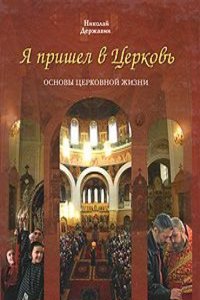 Николай Державин

Я пришел в Церковь

ОСНОВЫ ЦЕРКОВНОЙ ЖИЗНИ